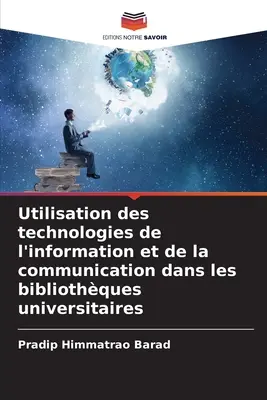 EDITIONS NOTRE SAVOIR

Utilisation des technologies de l'information et de la communication dans les bibliothèques universitaires

Pradip Himmatrao Barad